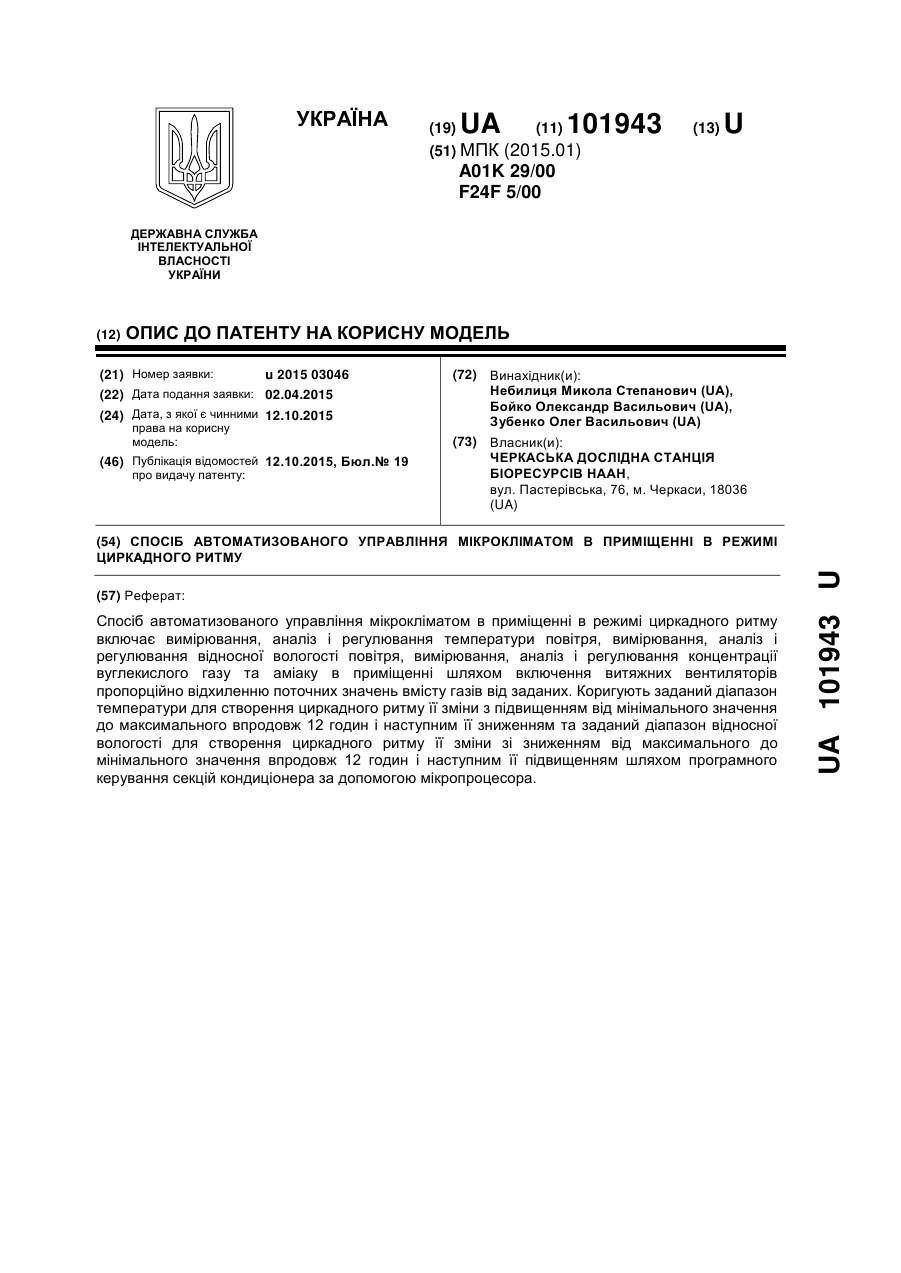 УКРАЇНА

(19) UA (11) 101943 (13) U

(51) МПК (2015.01)
A01K 29/00
F24F 5/00

ДЕРЖАВНА СЛУЖБА ІНТЕЛЕКТУАЛЬНОЇ ВЛАСНОСТІ УКРАЇНИ

(12) ОПИС ДО ПАТЕНТУ НА КОРИСНУ МОДЕЛЬ

(21) Номер заявки: u 2015 03046
(22) Дата подання заявки: 02.04.2015
(24) Дата, з якої є чинними права на корисну модель: 12.10.2015
(46) Публікація відомостей про видачу патенту: 12.10.2015, Бюл.№ 19

(72) Винахідник(и):
Небилиця Микола Степанович (UA),
Бойко Олександр Васильович (UA),
Зубенко Олег Васильович (UA)

(73) Власник(и):
ЧЕРКАСЬКА ДОСЛІДНА СТАНЦІЯ БІОРЕСУРСІВ НААН,
вул. Пастерівська, 76, м. Черкаси, 18036 (UA)

(54) СПОСІБ АВТОМАТИЗОВАНОГО УПРАВЛІННЯ МІКРОКЛІМАТОМ В ПРИМІЩЕННІ В РЕЖИМІ ЦИРКАДНОГО РИТМУ

(57) Реферат:

Спосіб автоматизованого управління мікрокліматом в приміщенні в режимі циркадного ритму включає вимірювання, аналіз і регулювання температури повітря, вимірювання, аналіз і регулювання відносної вологості повітря, вимірювання, аналіз і регулювання концентрації вуглекислого газу та аміаку в приміщенні шляхом включення витяжних вентиляторів пропорційно відхиленню поточних значень вмісту газів від заданих. Коригують заданий діапазон температури для створення циркадного ритму її зміни з підвищенням від мінімального значення до максимального впродовж 12 годин і наступним її зниженням та заданий діапазон відносної вологості для створення циркадного ритму її зміни зі зниженням від максимального до мінімального значення впродовж 12 годин і наступним її підвищенням шляхом програмного керування секцій кондиціонера за допомогою мікропроцесора.

UA 101943 U